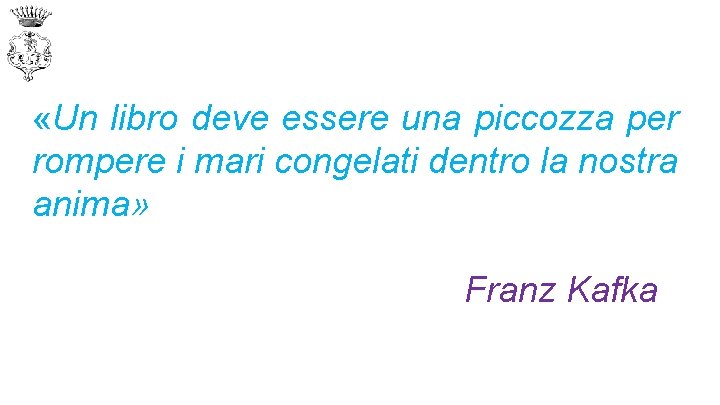 «Un libro deve essere una piccozza per rompere i mari congelati dentro la nostra anima»

Franz Kafka